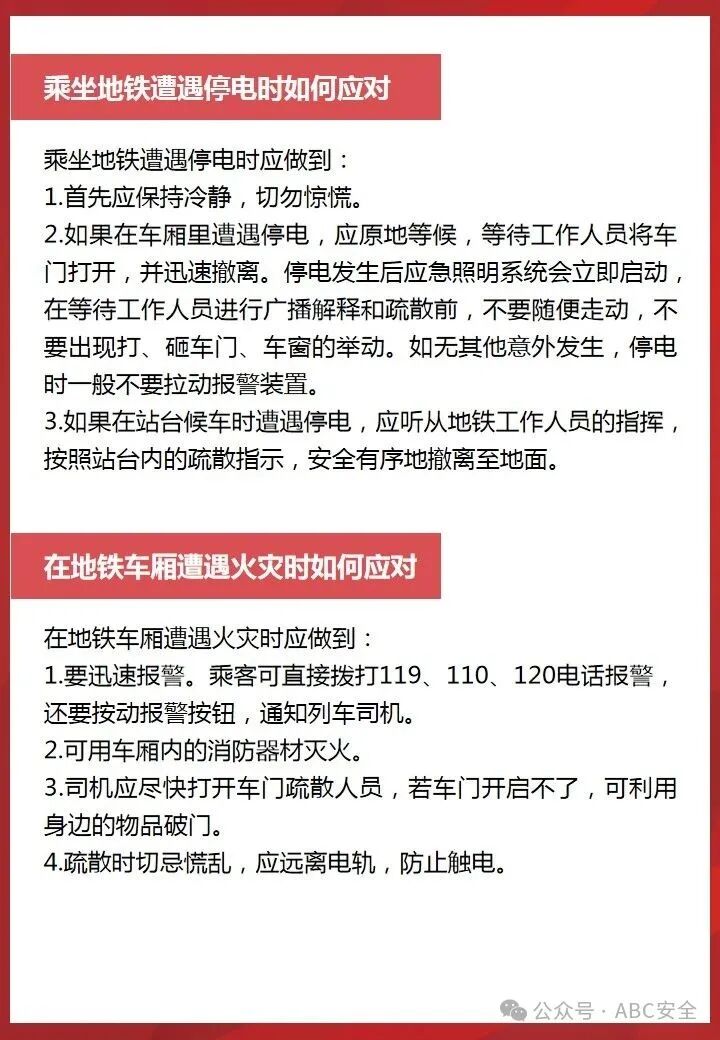 乘坐地铁遭遇停电时如何应对

乘坐地铁遭遇停电时应做到：
1.首先应保持冷静，切勿惊慌。
2.如果在车厢里遭遇停电，应原地等候，等待工作人员将车门打开，并迅速撤离。停电发生后应急照明系统会立即启动，在等待工作人员进行广播解释和疏散前，不要随便走动，不要出现打、砸车门、车窗的举动。如无其他意外发生，停电时一般不要拉动报警装置。
3.如果在站台候车时遭遇停电，应听从地铁工作人员的指挥，按照站台内的疏散指示，安全有序地撤离至地面。

在地铁车厢遭遇火灾时如何应对

在地铁车厢遭遇火灾时应做到：
1.要迅速报警。乘客可直接拨打119、110、120电话报警，还要按动报警按钮，通知列车司机。
2.可用车厢内的消防器材灭火。
3.司机应尽快打开车门疏散人员，若车门开启不了，可利用身边的物品破门。
4.疏散时切忌慌乱，应远离电轨，防止触电。

公众号 · ABC安全